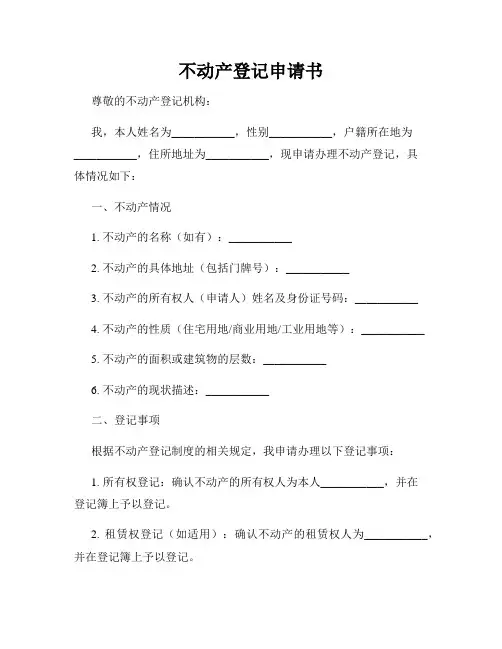 不动产登记申请书

尊敬的不动产登记机构：

我，本人姓名为___________，性别___________，户籍所在地为___________，住所地址为___________，现申请办理不动产登记，具体情况如下：

一、不动产情况

1. 不动产的名称（如有）：___________

2. 不动产的具体地址（包括门牌号）：___________

3. 不动产的所有权人（申请人）姓名及身份证号码：___________

4. 不动产的性质（住宅用地/商业用地/工业用地等）：___________

5. 不动产的面积或建筑物的层数：___________

6. 不动产的现状描述：___________

二、登记事项

根据不动产登记制度的相关规定，我申请办理以下登记事项：

1. 所有权登记：确认不动产的所有权人为本人___________，并在登记簿上予以登记。

2. 租赁权登记（如适用）：确认不动产的租赁权人为___________，并在登记簿上予以登记。